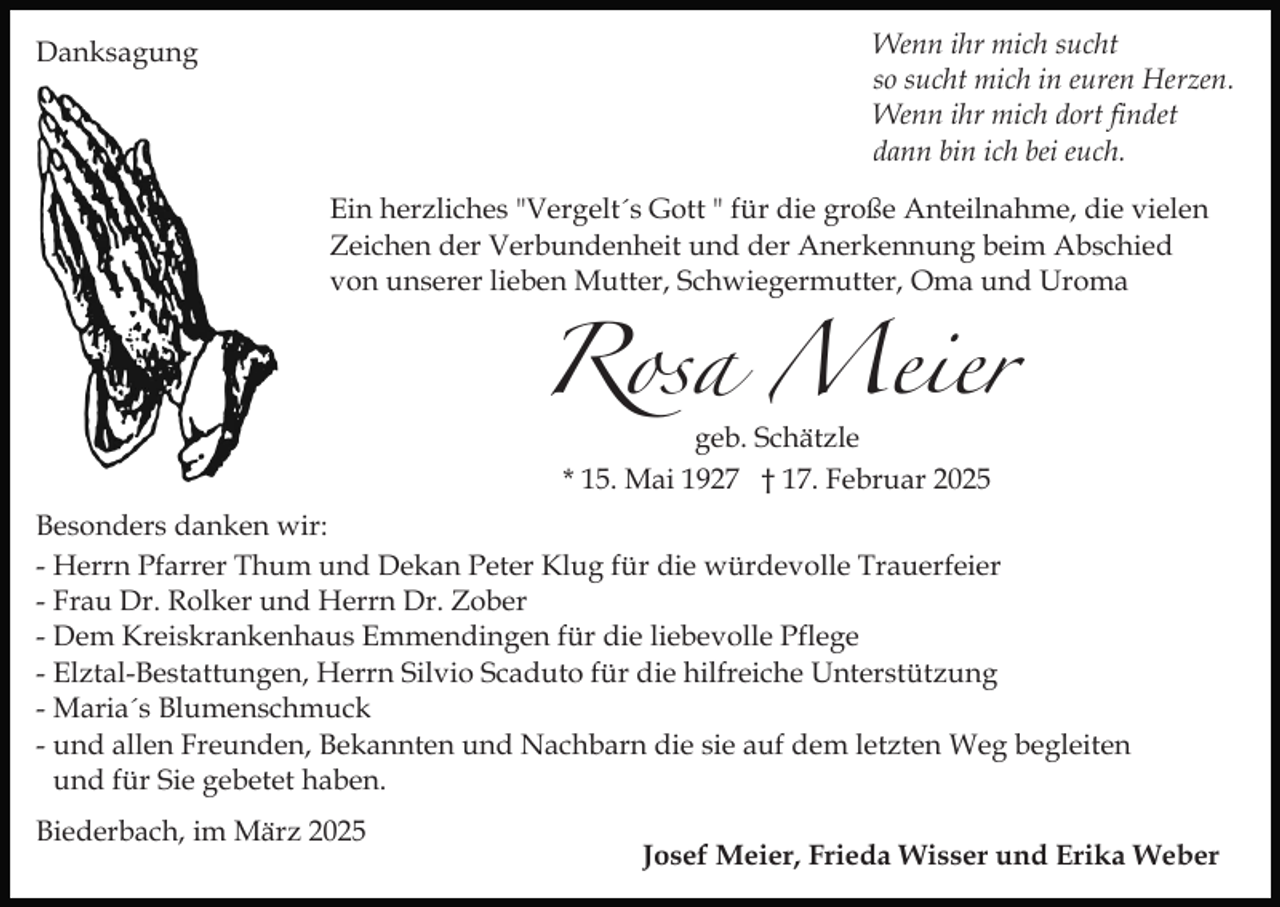 Danksagung

Wenn ihr mich sucht
so sucht mich in euren Herzen.
Wenn ihr mich dort findet
dann bin ich bei euch.

Ein herzliches "Vergelt´s Gott " für die große Anteilnahme, die vielen Zeichen der Verbundenheit und der Anerkennung beim Abschied von unserer lieben Mutter, Schwiegermutter, Oma und Uroma

Rosa Meier

geb. Schätzle

* 15. Mai 1927 † 17. Februar 2025

Besonders danken wir:
- Herrn Pfarrer Thum und Dekan Peter Klug für die würdevolle Trauerfeier
- Frau Dr. Rolker und Herrn Dr. Zober
- Dem Kreiskrankenhaus Emmendingen für die liebevolle Pflege
- Elztal-Bestattungen, Herrn Silvio Scaduto für die hilfreiche Unterstützung
- Maria´s Blumenschmuck
- und allen Freunden, Bekannten und Nachbarn die sie auf dem letzten Weg begleiten und für Sie gebetet haben.

Biederbach, im März 2025

Josef Meier, Frieda Wisser und Erika Weber